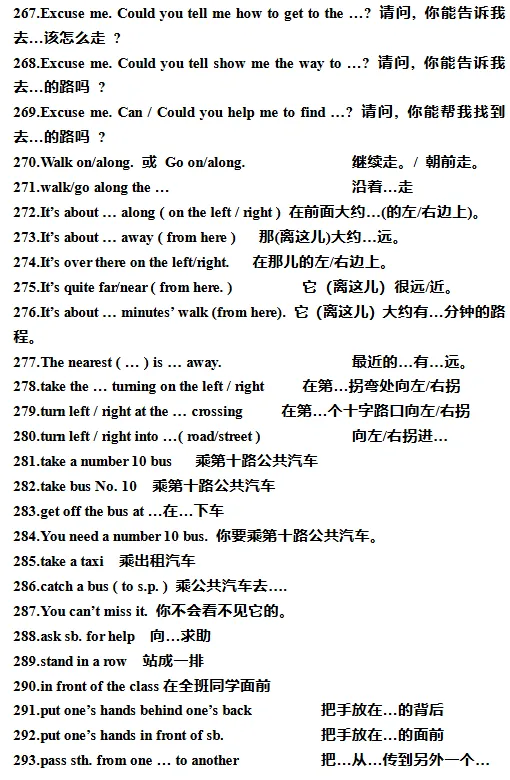 267.Excuse me. Could you tell me how to get to the …? 请问，你能告诉我去…该怎么走 ？

268.Excuse me. Could you tell show me the way to …? 请问，你能告诉我去…的路吗 ？

269.Excuse me. Can / Could you help me to find …? 请问，你能帮我找到去…的路吗 ？

270.Walk on/along. 或 Go on/along. 继续走。/ 朝前走。

271.walk/go along the … 沿着…走

272.It's about … along ( on the left / right ) 在前面大约…(的左/右边上)。

273.It's about … away ( from here ) 那(离这儿)大约…远。

274.It's over there on the left/right. 在那儿的左/右边上。

275.It's quite far/near ( from here. ) 它（离这儿）很远/近。

276.It's about … minutes' walk (from here). 它（离这儿）大约有…分钟的路程。

277.The nearest ( … ) is … away. 最近的…有…远。

278.take the … turning on the left / right 在第…拐弯处向左/右拐

279.turn left / right at the … crossing 在第…个十字路口向左/右拐

280.turn left / right into …( road/street ) 向左/右拐进…

281.take a number 10 bus 乘第十路公共汽车

282.take bus No. 10 乘第十路公共汽车

283.get off the bus at …在…下车

284.You need a number 10 bus. 你要乘第十路公共汽车。

285.take a taxi 乘出租汽车

286.catch a bus ( to s.p. ) 乘公共汽车去….

287.You can't miss it. 你不会看不见它的。

288.ask sb. for help 向…求助

289.stand in a row 站成一排

290.in front of the class 在全班同学面前

291.put one's hands behind one's back 把手放在…的背后

292.put one's hands in front of sb. 把手放在…的面前

293.pass sth. from one … to another 把…从…传到另外一个…